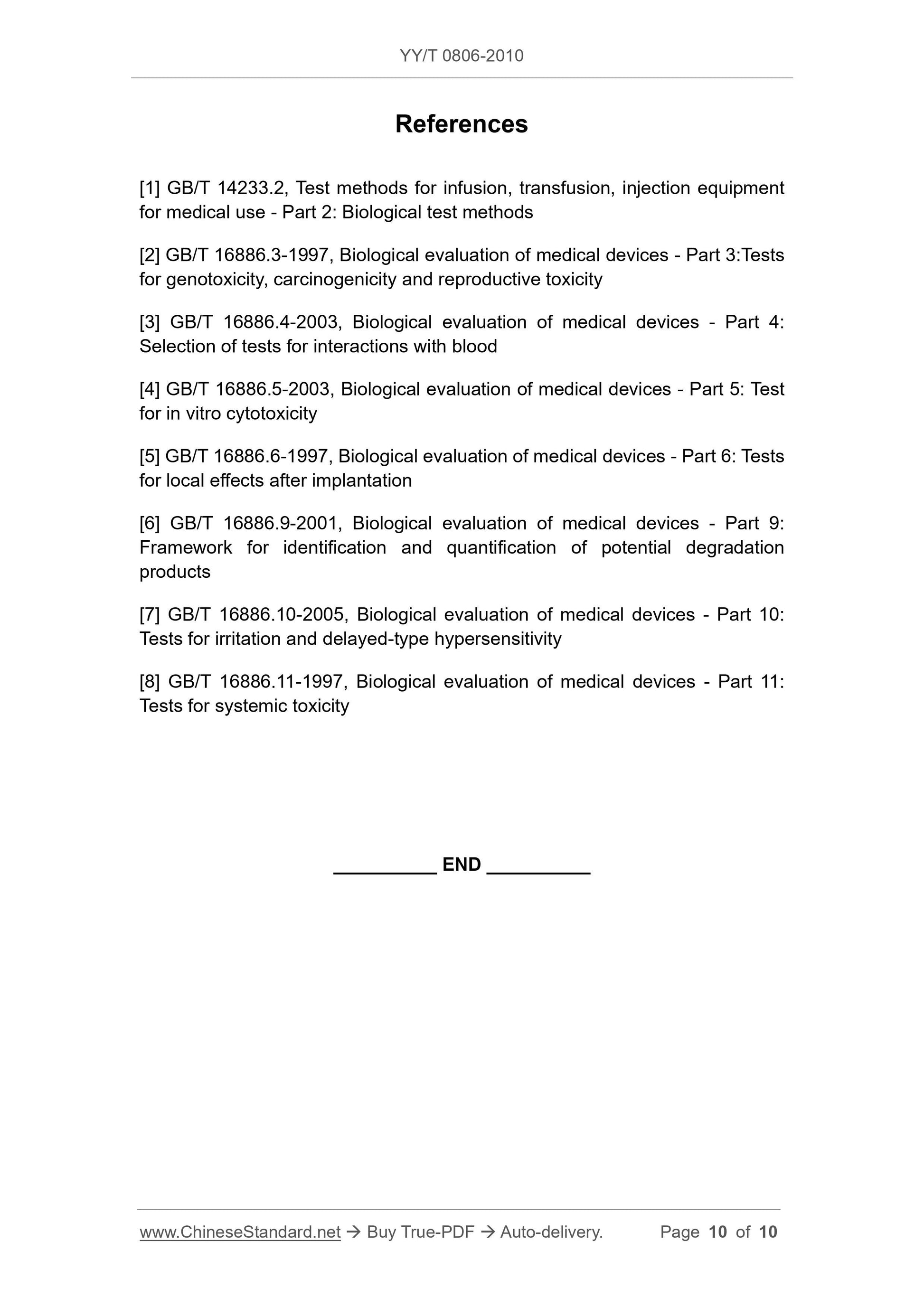 YY/T 0806-2010

References

[1] GB/T 14233.2, Test methods for infusion, transfusion, injection equipment for medical use - Part 2: Biological test methods

[2] GB/T 16886.3-1997, Biological evaluation of medical devices - Part 3:Tests for genotoxicity, carcinogenicity and reproductive toxicity

[3] GB/T 16886.4-2003, Biological evaluation of medical devices - Part 4: Selection of tests for interactions with blood

[4] GB/T 16886.5-2003, Biological evaluation of medical devices - Part 5: Test for in vitro cytotoxicity

[5] GB/T 16886.6-1997, Biological evaluation of medical devices - Part 6: Tests for local effects after implantation

[6] GB/T 16886.9-2001, Biological evaluation of medical devices - Part 9: Framework for identification and quantification of potential degradation products

[7] GB/T 16886.10-2005, Biological evaluation of medical devices - Part 10: Tests for irritation and delayed-type hypersensitivity

[8] GB/T 16886.11-1997, Biological evaluation of medical devices - Part 11: Tests for systemic toxicity

__________ END __________

www.ChineseStandard.net → Buy True-PDF → Auto-delivery. Page 10 of 10